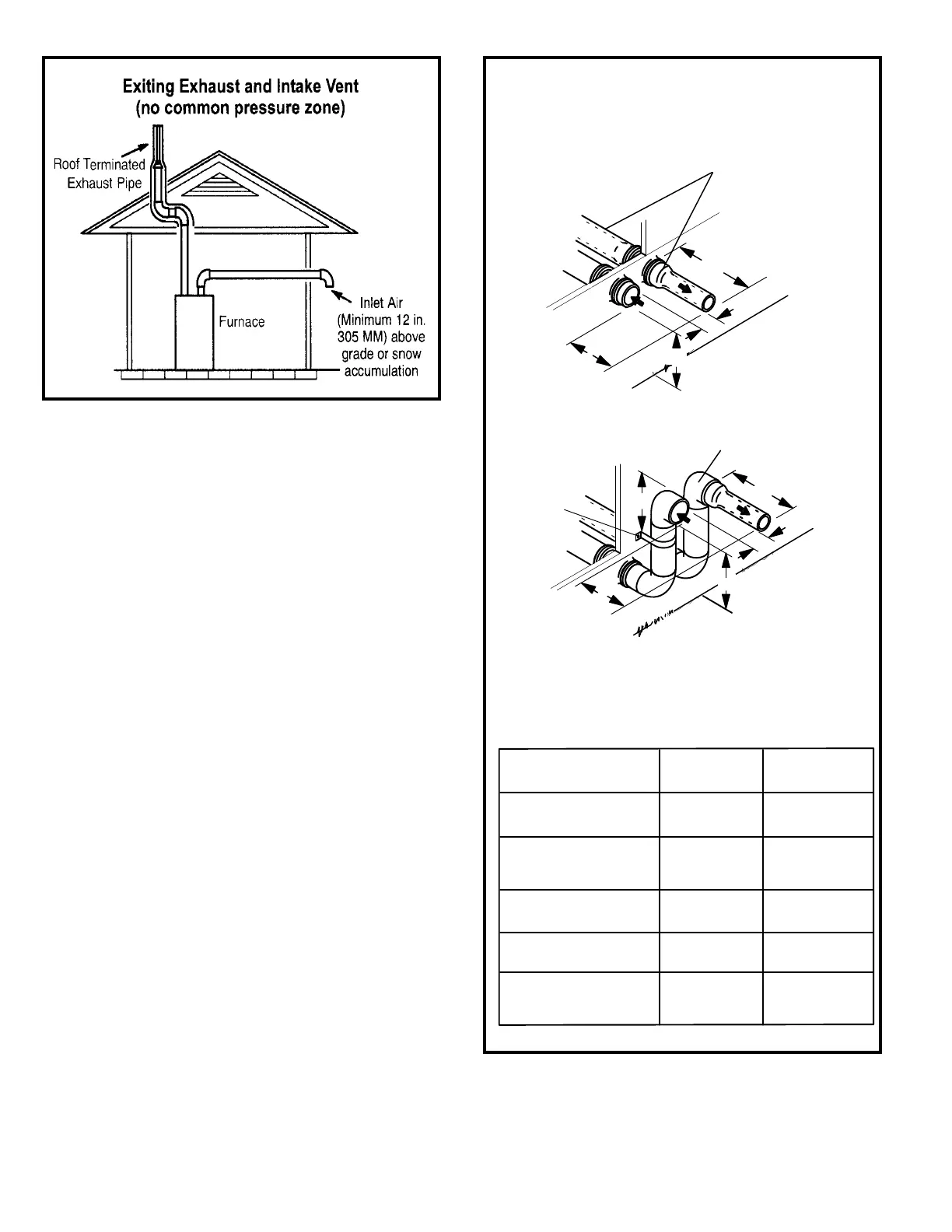 Exiting Exhaust and Intake Vent
(no common pressure zone)

Roof Terminated Exhaust Pipe

Furnace

Inlet Air (Minimum 12 in. 305 MM) above grade or snow accumulation